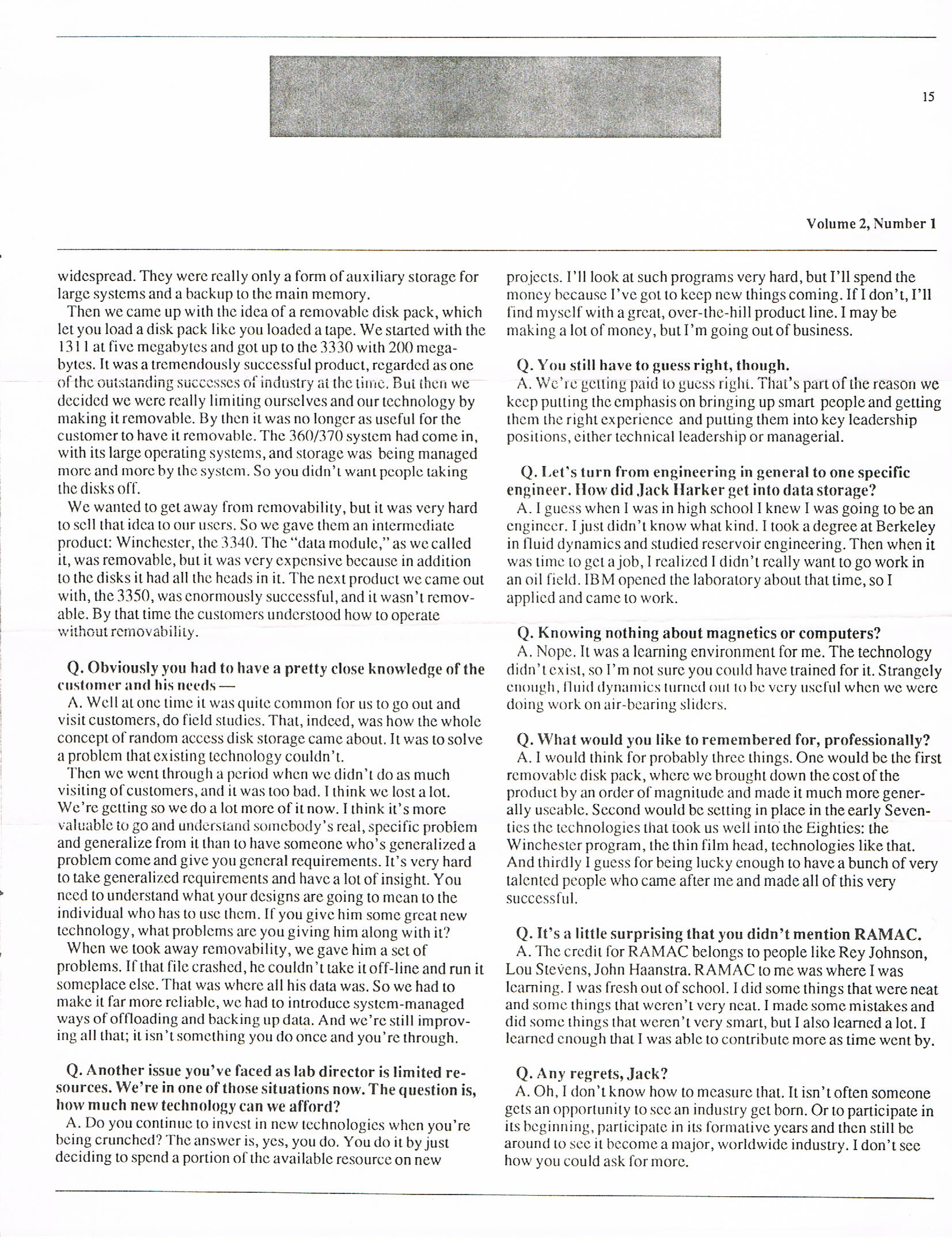 15

Volume 2, Number 1

widespread. They were really only a form of auxiliary storage for large systems and a backup to the main memory.

Then we came up with the idea of a removable disk pack, which let you load a disk pack like you loaded a tape. We started with the 1311 at five megabytes and got up to the 3330 with 200 megabytes. It was a tremendously successful product, regarded as one of the outstanding successes of industry at the time. But then we decided we were really limiting ourselves and our technology by making it removable. By then it was no longer as useful for the customer to have it removable. The 360/370 system had come in, with its large operating systems, and storage was being managed more and more by the system. So you didn't want people taking the disks off.

We wanted to get away from removability, but it was very hard to sell that idea to our users. So we gave them an intermediate product: Winchester, the 3340. The "data module," as we called it, was removable, but it was very expensive because in addition to the disks it had all the heads in it. The next product we came out with, the 3350, was enormously successful, and it wasn't removable. By that time the customers understood how to operate without removability.

Q. Obviously you had to have a pretty close knowledge of the customer and his needs —

A. Well at one time it was quite common for us to go out and visit customers, do field studies. That, indeed, was how the whole concept of random access disk storage came about. It was to solve a problem that existing technology couldn't.

Then we went through a period when we didn't do as much visiting of customers, and it was too bad. I think we lost a lot. We're getting so we do a lot more of it now. I think it's more valuable to go and understand somebody's real, specific problem and generalize from it than to have someone who's generalized a problem come and give you general requirements. It's very hard to take generalized requirements and have a lot of insight. You need to understand what your designs are going to mean to the individual who has to use them. If you give him some great new technology, what problems are you giving him along with it?

When we took away removability, we gave him a set of problems. If that file crashed, he couldn't take it off-line and run it someplace else. That was where all his data was. So we had to make it far more reliable, we had to introduce system-managed ways of offloading and backing up data. And we're still improving all that; it isn't something you do once and you're through.

Q. Another issue you've faced as lab director is limited resources. We're in one of those situations now. The question is, how much new technology can we afford?

A. Do you continue to invest in new technologies when you're being crunched? The answer is, yes, you do. You do it by just deciding to spend a portion of the available resource on new projects. I'll look at such programs very hard, but I'll spend the money because I've got to keep new things coming. If I don't, I'll find myself with a great, over-the-hill product line. I may be making a lot of money, but I'm going out of business.

Q. You still have to guess right, though.

A. We're getting paid to guess right. That's part of the reason we keep putting the emphasis on bringing up smart people and getting them the right experience and putting them into key leadership positions, either technical leadership or managerial.

Q. Let's turn from engineering in general to one specific engineer. How did Jack Harker get into data storage?

A. I guess when I was in high school I knew I was going to be an engineer. I just didn't know what kind. I took a degree at Berkeley in fluid dynamics and studied reservoir engineering. Then when it was time to get a job, I realized I didn't really want to go work in an oil field. IBM opened the laboratory about that time, so I applied and came to work.

Q. Knowing nothing about magnetics or computers?

A. Nope. It was a learning environment for me. The technology didn't exist, so I'm not sure you could have trained for it. Strangely enough, fluid dynamics turned out to be very useful when we were doing work on air-bearing sliders.

Q. What would you like to remembered for, professionally?

A. I would think for probably three things. One would be the first removable disk pack, where we brought down the cost of the product by an order of magnitude and made it much more generally useable. Second would be setting in place in the early Seventies the technologies that took us well into the Eighties: the Winchester program, the thin film head, technologies like that. And thirdly I guess for being lucky enough to have a bunch of very talented people who came after me and made all of this very successful.

Q. It's a little surprising that you didn't mention RAMAC.

A. The credit for RAMAC belongs to people like Rey Johnson, Lou Stevens, John Haanstra. RAMAC to me was where I was learning. I was fresh out of school. I did some things that were neat and some things that weren't very neat. I made some mistakes and did some things that weren't very smart, but I also learned a lot. I learned enough that I was able to contribute more as time went by.

Q. Any regrets, Jack?

A. Oh, I don't know how to measure that. It isn't often someone gets an opportunity to see an industry get born. Or to participate in its beginning, participate in its formative years and then still be around to see it become a major, worldwide industry. I don't see how you could ask for more.